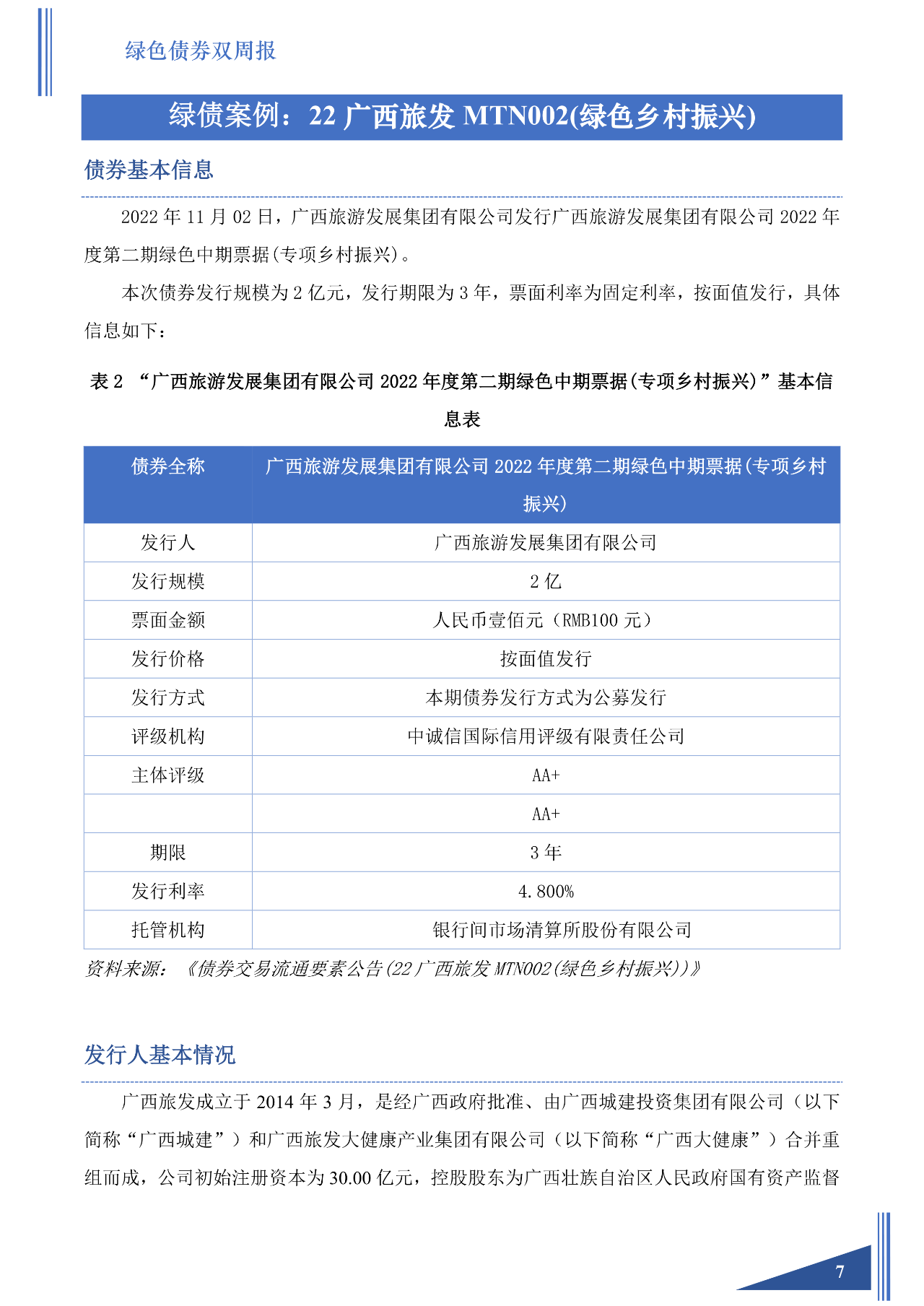 绿色债券双周报

绿债案例：22 广西旅发 MTN002(绿色乡村振兴)

债券基本信息

2022 年 11 月 02 日，广西旅游发展集团有限公司发行广西旅游发展集团有限公司 2022 年度第二期绿色中期票据(专项乡村振兴)。

本次债券发行规模为 2 亿元，发行期限为 3 年，票面利率为固定利率，按面值发行，具体信息如下：

表 2 “广西旅游发展集团有限公司 2022 年度第二期绿色中期票据(专项乡村振兴)”基本信息表

| 债券全称 | 广西旅游发展集团有限公司 2022 年度第二期绿色中期票据(专项乡村振兴) |
|---|---|
| 发行人 | 广西旅游发展集团有限公司 |
| 发行规模 | 2 亿 |
| 票面金额 | 人民币壹佰元（RMB100 元） |
| 发行价格 | 按面值发行 |
| 发行方式 | 本期债券发行方式为公募发行 |
| 评级机构 | 中诚信国际信用评级有限责任公司 |
| 主体评级 | AA+ |
|  | AA+ |
| 期限 | 3 年 |
| 发行利率 | 4.800% |
| 托管机构 | 银行间市场清算所股份有限公司 |

资料来源：《债券交易流通要素公告(22 广西旅发 MTN002(绿色乡村振兴))》

发行人基本情况

广西旅发成立于 2014 年 3 月，是经广西政府批准、由广西城建投资集团有限公司（以下简称“广西城建”）和广西旅发大健康产业集团有限公司（以下简称“广西大健康”）合并重组而成，公司初始注册资本为 30.00 亿元，控股股东为广西壮族自治区人民政府国有资产监督

7